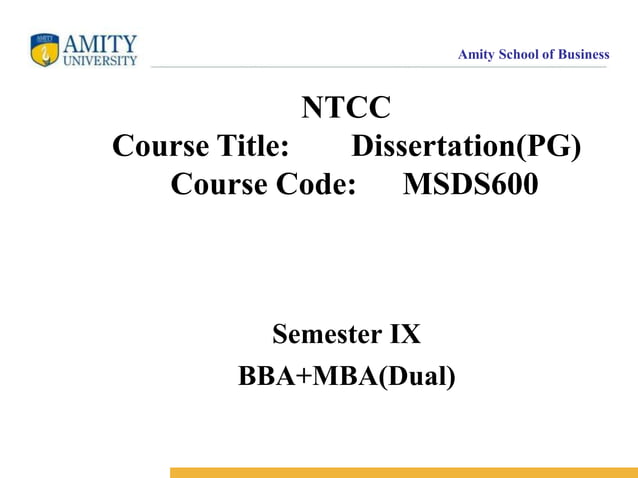 AMITY
UNIVERSITY

Amity School of Business

NTCC
Course Title: Dissertation(PG)
Course Code: MSDS600

Semester IX
BBA+MBA(Dual)